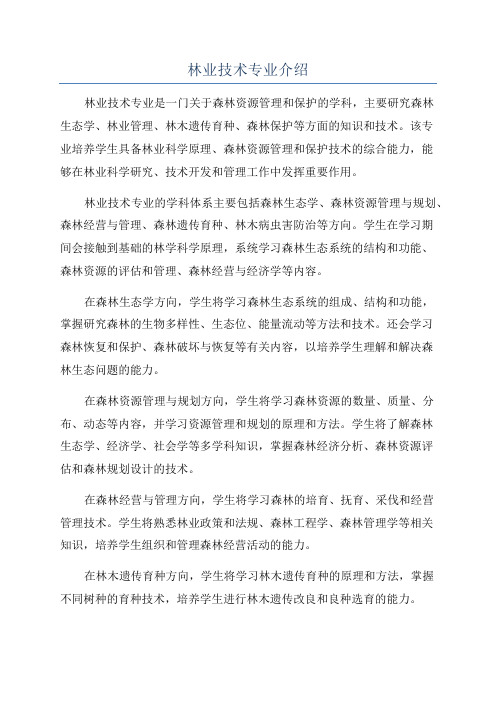 林业技术专业介绍

林业技术专业是一门关于森林资源管理和保护的学科，主要研究森林生态学、林业管理、林木遗传育种、森林保护等方面的知识和技术。该专业培养学生具备林业科学原理、森林资源管理和保护技术的综合能力，能够在林业科学研究、技术开发和管理工作中发挥重要作用。

林业技术专业的学科体系主要包括森林生态学、森林资源管理与规划、森林经营与管理、森林遗传育种、林木病虫害防治等方向。学生在学习期间会接触到基础的林学科学原理，系统学习森林生态系统的结构和功能、森林资源的评估和管理、森林经营与经济学等内容。

在森林生态学方向，学生将学习森林生态系统的组成、结构和功能，掌握研究森林的生物多样性、生态位、能量流动等方法和技术。还会学习森林恢复和保护、森林破坏与恢复等有关内容，以培养学生理解和解决森林生态问题的能力。

在森林资源管理与规划方向，学生将学习森林资源的数量、质量、分布、动态等内容，并学习资源管理和规划的原理和方法。学生将了解森林生态学、经济学、社会学等多学科知识，掌握森林经济分析、森林资源评估和森林规划设计的技术。

在森林经营与管理方向，学生将学习森林的培育、抚育、采伐和经营管理技术。学生将熟悉林业政策和法规、森林工程学、森林管理学等相关知识，培养学生组织和管理森林经营活动的能力。

在林木遗传育种方向，学生将学习林木遗传育种的原理和方法，掌握不同树种的育种技术，培养学生进行林木遗传改良和良种选育的能力。